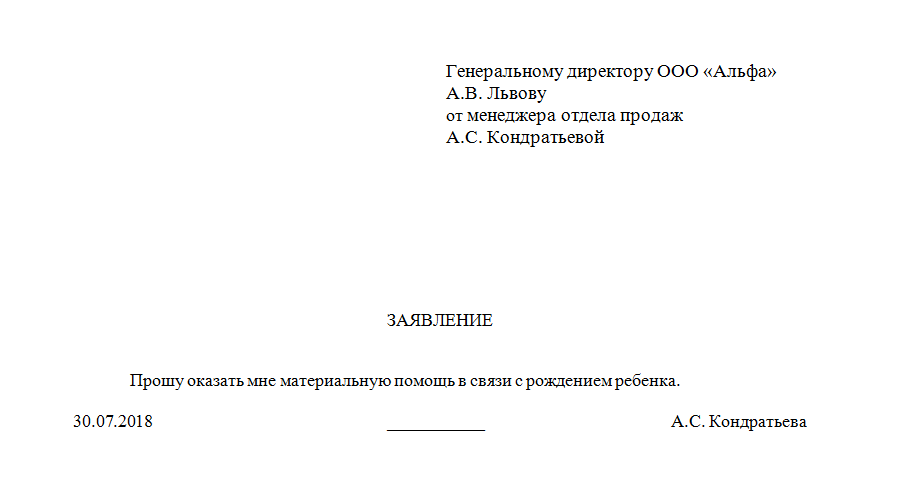 Генеральному директору ООО «Альфа»
А.В. Львову
от менеджера отдела продаж
А.С. Кондратьевой

ЗАЯВЛЕНИЕ

Прошу оказать мне материальную помощь в связи с рождением ребенка.

30.07.2018 ___________ А.С. Кондратьева